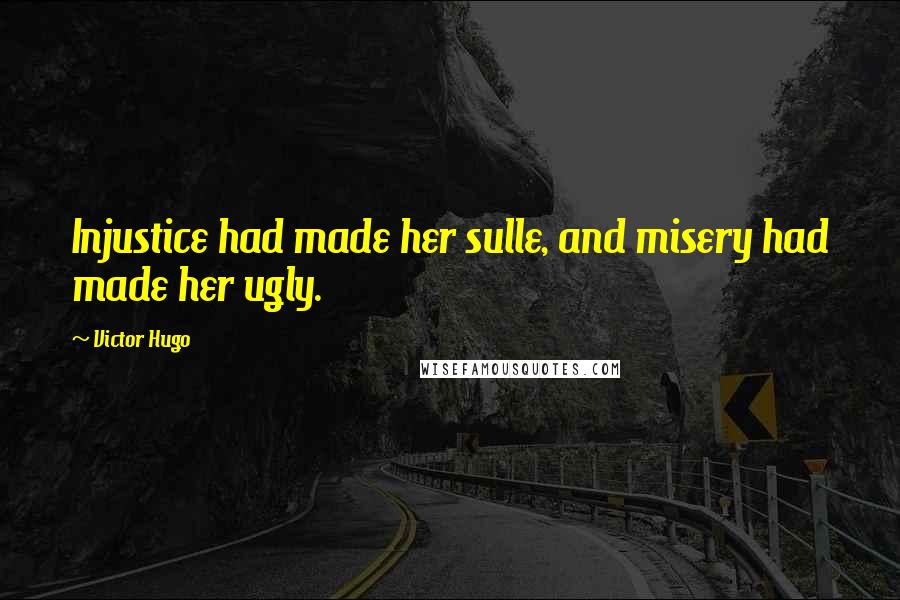 Injustice had made her sulle, and misery had made her ugly.

~ Victor Hugo

WISEFAMOUSQUOTES.COM